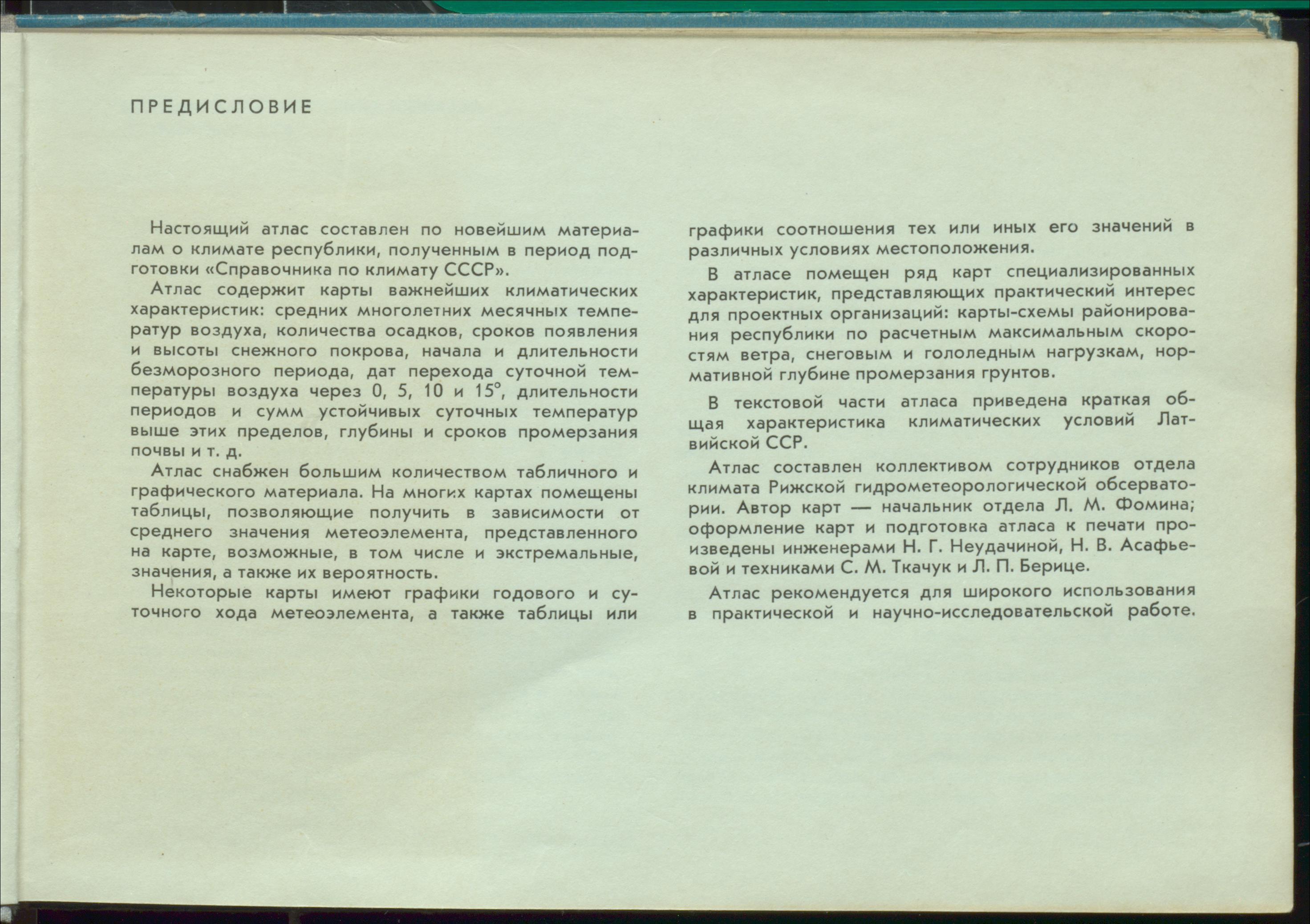 ПРЕДИСЛОВИЕ

Настоящий атлас составлен по новейшим материалам о климате республики, полученным в период подготовки «Справочника по климату СССР».

Атлас содержит карты важнейших климатических характеристик: средних многолетних месячных температур воздуха, количества осадков, сроков появления и высоты снежного покрова, начала и длительности безморозного периода, дат перехода суточной температуры воздуха через 0, 5, 10 и 15°, длительности периодов и сумм устойчивых суточных температур выше этих пределов, глубины и сроков промерзания почвы и т. д.

Атлас снабжен большим количеством табличного и графического материала. На многих картах помещены таблицы, позволяющие получить в зависимости от среднего значения метеоэлемента, представленного на карте, возможные, в том числе и экстремальные, значения, а также их вероятность.

Некоторые карты имеют графики годового и суточного хода метеоэлемента, а также таблицы или графики соотношения тех или иных его значений в различных условиях местоположения.

В атласе помещен ряд карт специализированных характеристик, представляющих практический интерес для проектных организаций: карты-схемы районирования республики по расчетным максимальным скоростям ветра, снеговым и гололедным нагрузкам, нормативной глубине промерзания грунтов.

В текстовой части атласа приведена краткая общая характеристика климатических условий Латвийской ССР.

Атлас составлен коллективом сотрудников отдела климата Рижской гидрометеорологической обсерватории. Автор карт — начальник отдела Л. М. Фомина; оформление карт и подготовка атласа к печати произведены инженерами Н. Г. Неудачиной, Н. В. Асафьевой и техниками С. М. Ткачук и Л. П. Берице.

Атлас рекомендуется для широкого использования в практической и научно-исследовательской работе.